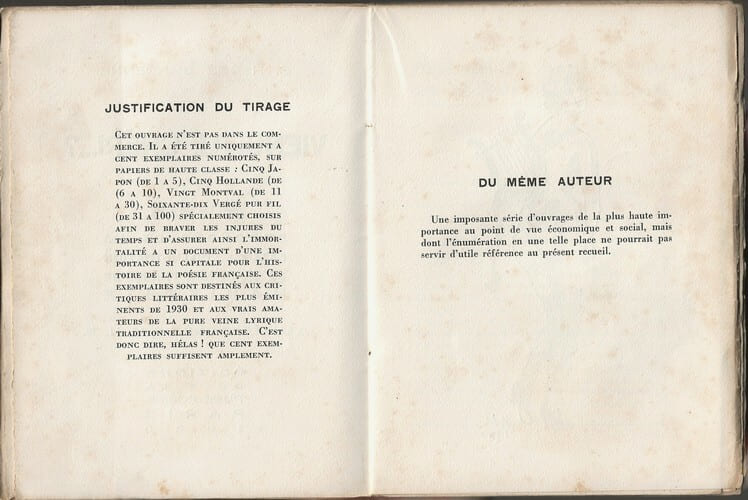 JUSTIFICATION DU TIRAGE

Cet ouvrage n'est pas dans le commerce. Il a été tiré uniquement a cent exemplaires numérotés, sur papiers de haute classe : Cinq Japon (de 1 a 5), Cinq Hollande (de 6 a 10), Vingt Montval (de 11 a 30), Soixante-dix Vergé pur fil (de 31 a 100) spécialement choisis afin de braver les injures du temps et d'assurer ainsi l'immortalité a un document d'une importance si capitale pour l'histoire de la poésie française. Ces exemplaires sont destinés aux critiques littéraires les plus éminents de 1930 et aux vrais amateurs de la pure veine lyrique traditionnelle française. C'est donc dire, hélas ! que cent exemplaires suffisent amplement.

DU MÊME AUTEUR

Une imposante série d'ouvrages de la plus haute importance au point de vue économique et social, mais dont l'énumération en une telle place ne pourrait pas servir d'utile référence au présent recueil.